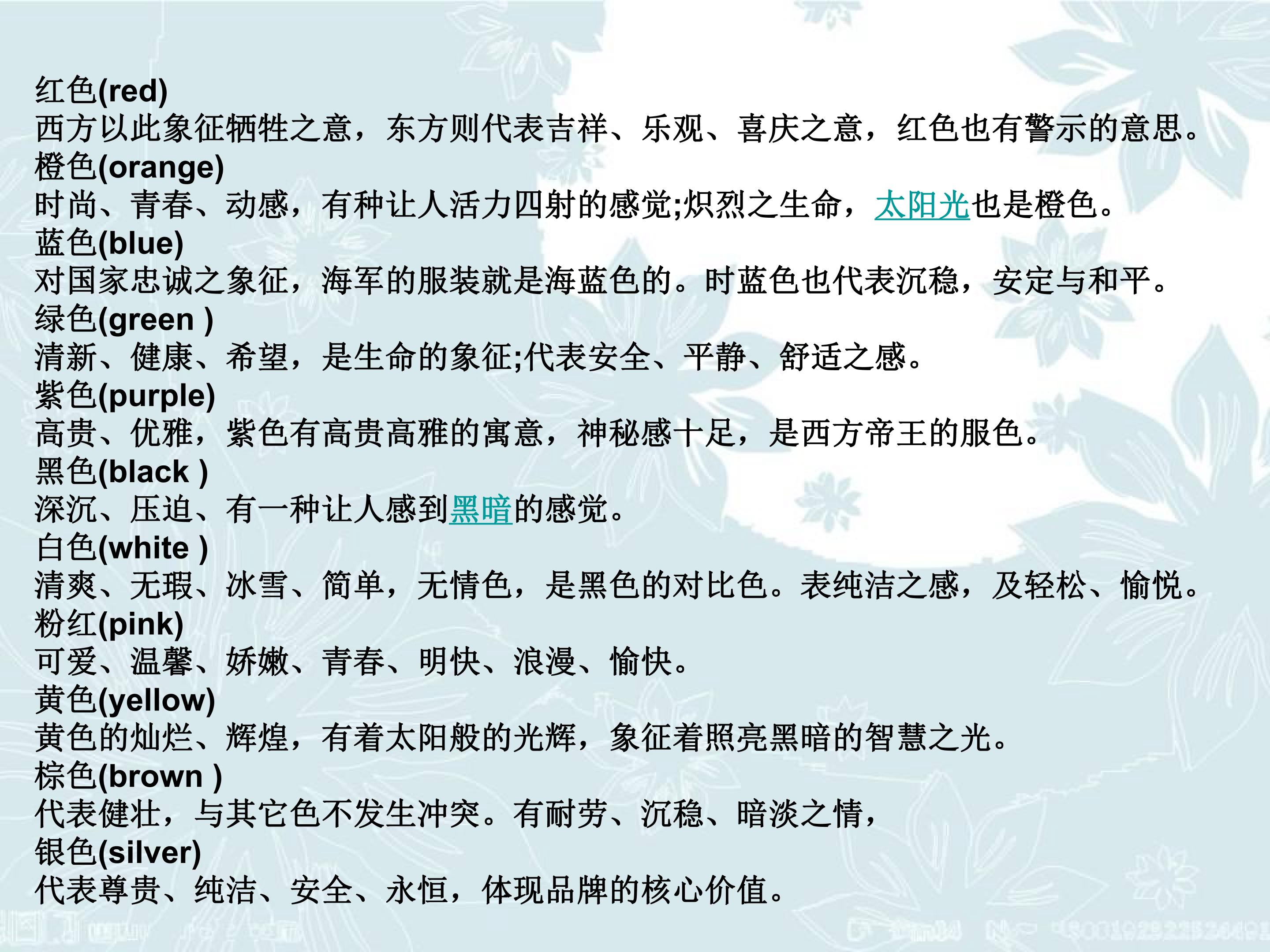 红色(red)
西方以此象征牺牲之意，东方则代表吉祥、乐观、喜庆之意，红色也有警示的意思。
橙色(orange)
时尚、青春、动感，有种让人活力四射的感觉;炽烈之生命，太阳光也是橙色。
蓝色(blue)
对国家忠诚之象征，海军的服装就是海蓝色的。时蓝色也代表沉稳，安定与和平。
绿色(green )
清新、健康、希望，是生命的象征;代表安全、平静、舒适之感。
紫色(purple)
高贵、优雅，紫色有高贵高雅的寓意，神秘感十足，是西方帝王的服色。
黑色(black )
深沉、压迫、有一种让人感到黑暗的感觉。
白色(white )
清爽、无瑕、冰雪、简单，无情色，是黑色的对比色。表纯洁之感，及轻松、愉悦。
粉红(pink)
可爱、温馨、娇嫩、青春、明快、浪漫、愉快。
黄色(yellow)
黄色的灿烂、辉煌，有着太阳般的光辉，象征着照亮黑暗的智慧之光。
棕色(brown )
代表健壮，与其它色不发生冲突。有耐劳、沉稳、暗淡之情，
银色(silver)
代表尊贵、纯洁、安全、永恒，体现品牌的核心价值。